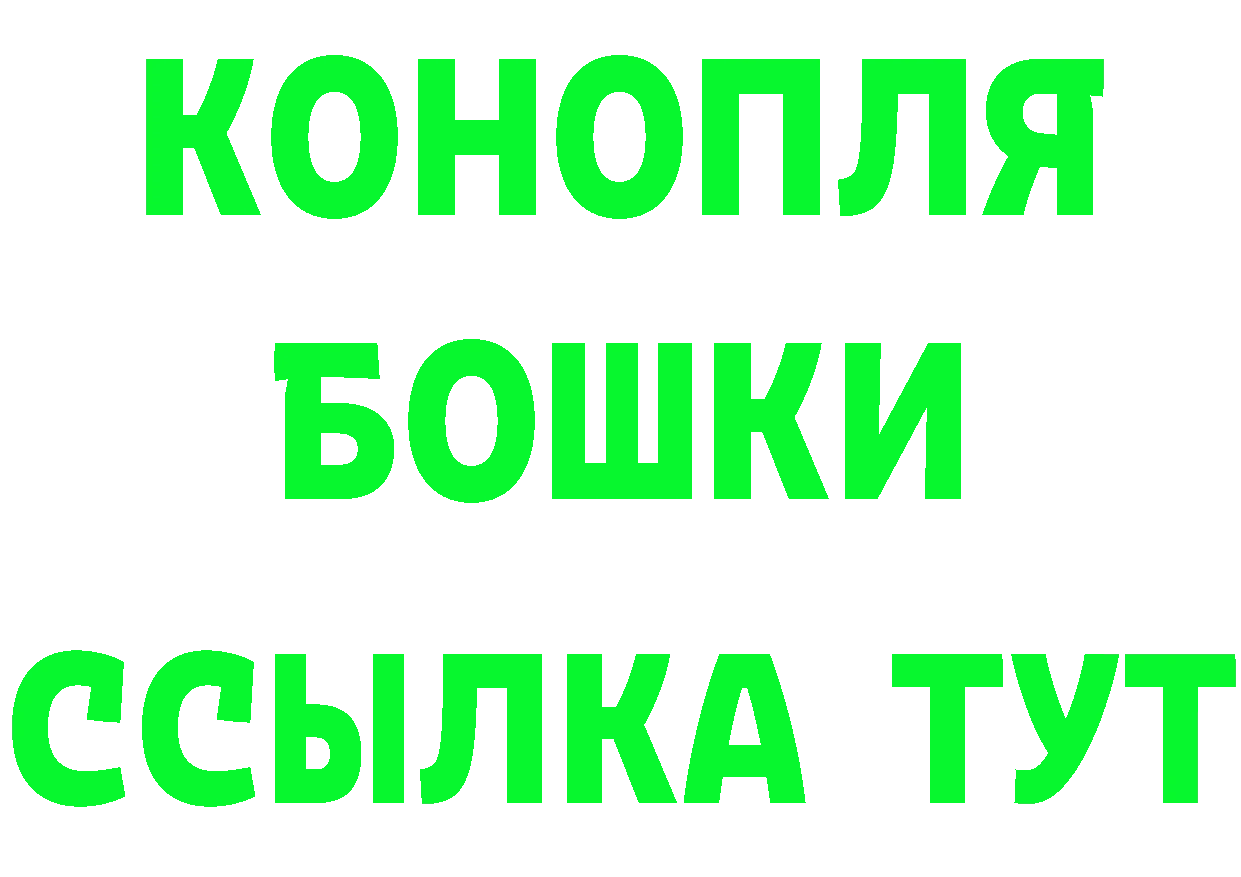 КОНОПЛЯ
БОШКИ
ССЫЛКА ТУТ